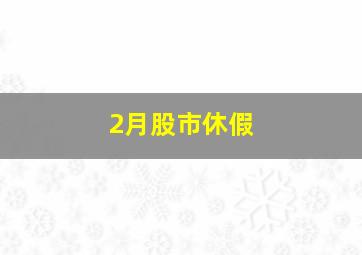 2月股市休假